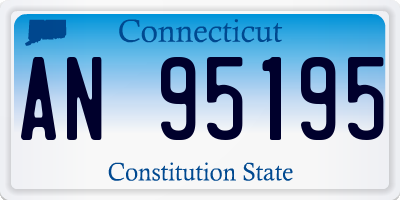 Connecticut

AN 95195

Constitution State